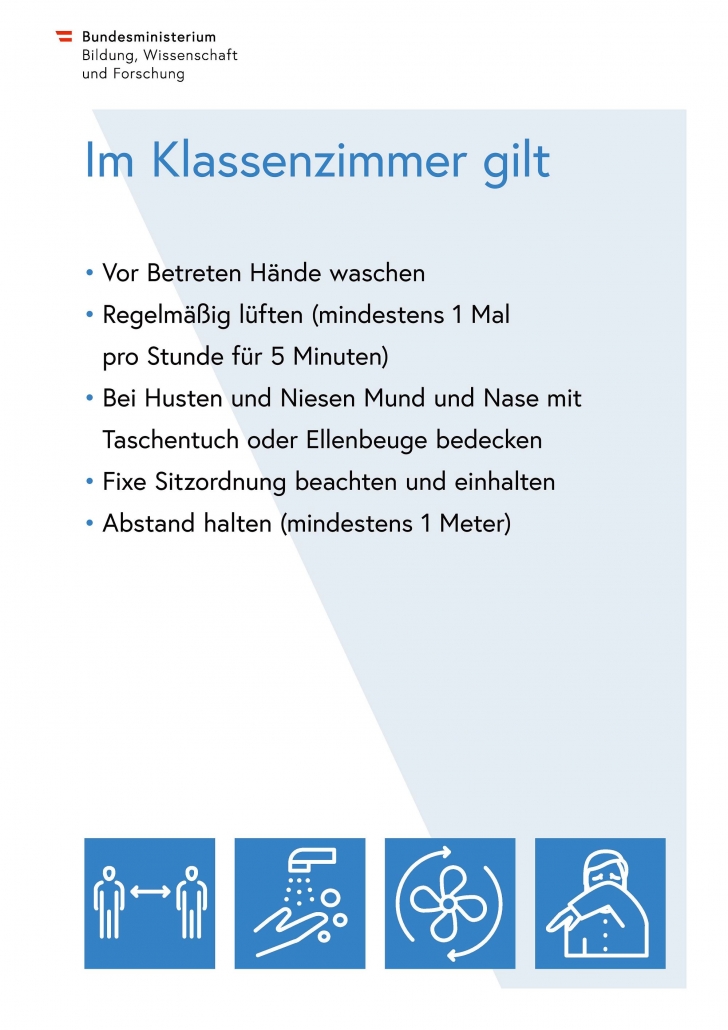 Bundesministerium
Bildung, Wissenschaft
und Forschung

Im Klassenzimmer gilt

• Vor Betreten Hände waschen
• Regelmäßig lüften (mindestens 1 Mal pro Stunde für 5 Minuten)
• Bei Husten und Niesen Mund und Nase mit Taschentuch oder Ellenbeuge bedecken
• Fixe Sitzordnung beachten und einhalten
• Abstand halten (mindestens 1 Meter)